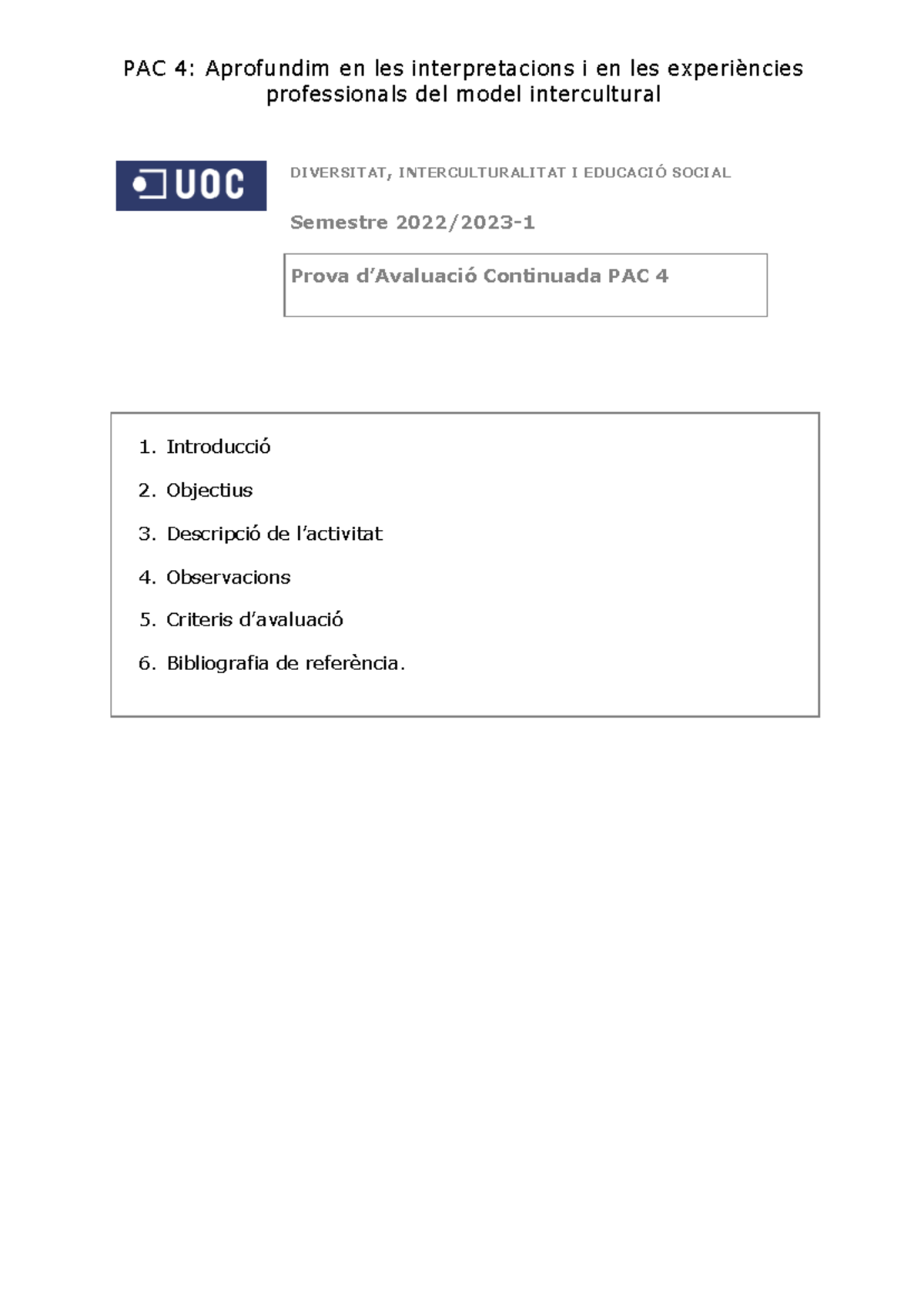 PAC 4: Aprofundim en les interpretacions i en les experiències professionals del model intercultural

UOC

DIVERSITAT, INTERCULTURALITAT I EDUCACIÓ SOCIAL

Semestre 2022/2023-1

Prova d'Avaluació Continuada PAC 4

1. Introducció
2. Objectius
3. Descripció de l'activitat
4. Observacions
5. Criteris d'avaluació
6. Bibliografia de referència.